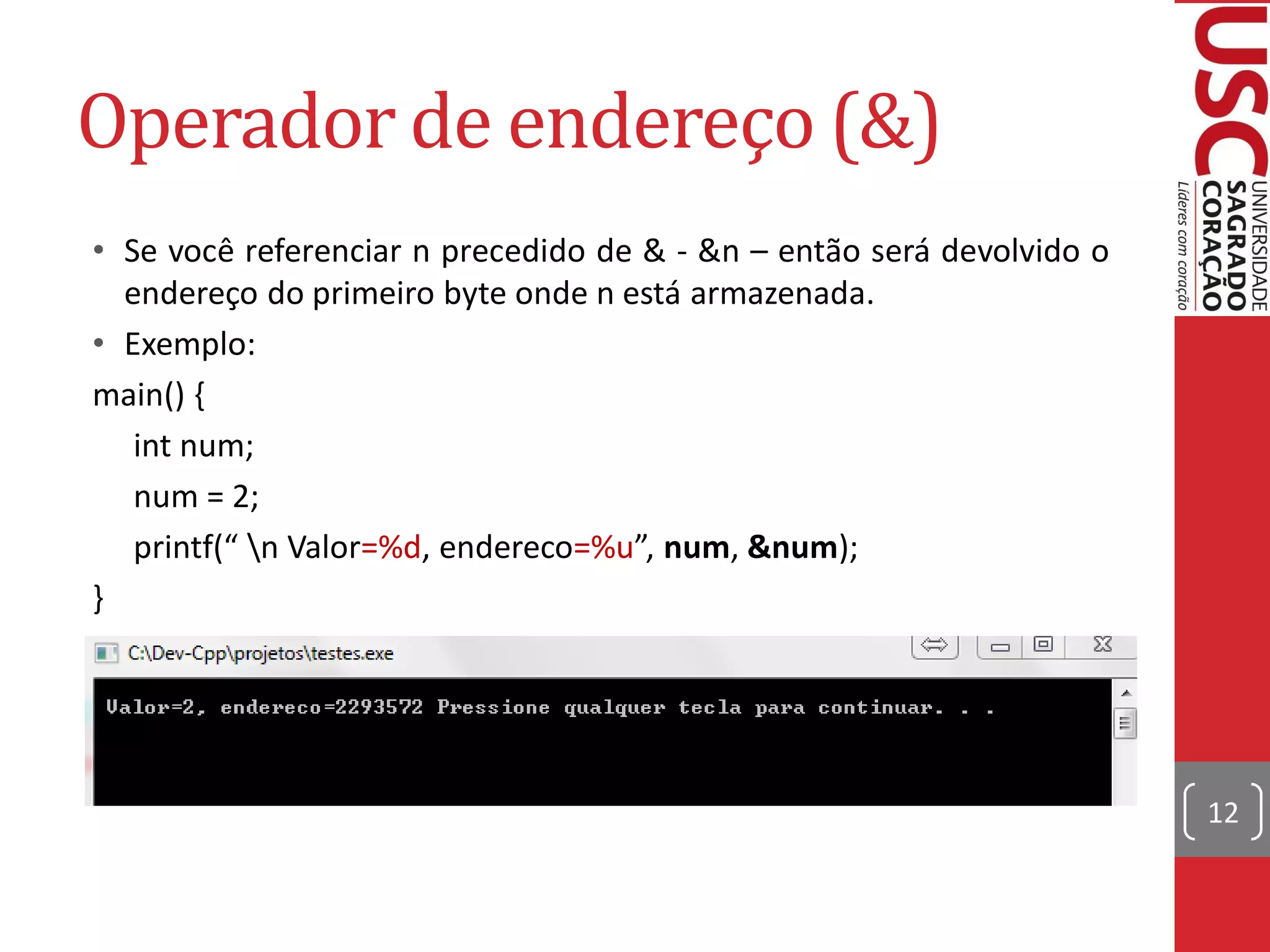 Operador de endereço (&)

• Se você referenciar n precedido de & - &n – então será devolvido o endereço do primeiro byte onde n está armazenada.

• Exemplo:

main() {
int num;
num = 2;
printf(“ \n Valor=%d, endereco=%u”, num, &num);
}

C:\Dev-Cpp\projetos\testes.exe

Valor=2, endereco=2293572 Pressione qualquer tecla para continuar. . .

USC UNIVERSIDADE SAGRADO CORAÇÃO Líderes com coração

12